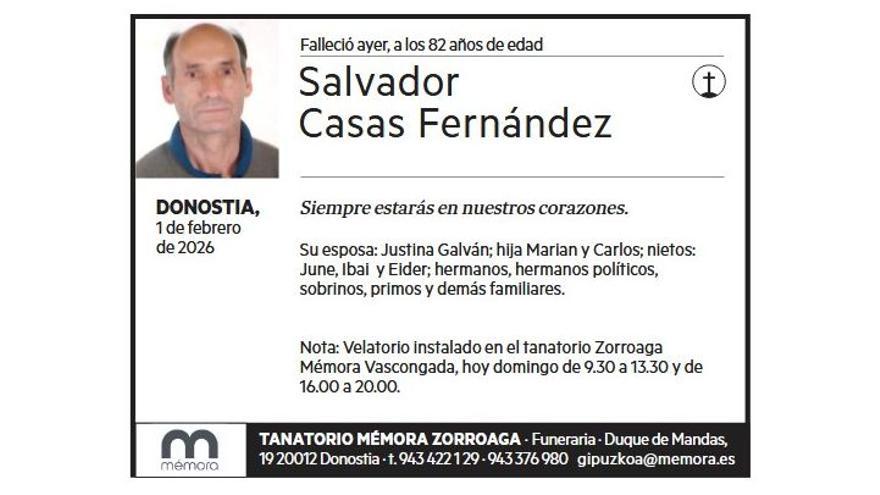 Falleció ayer, a los 82 años de edad

Salvador
Casas Fernández

DONOSTIA,
1 de febrero
de 2026

Siempre estarás en nuestros corazones.

Su esposa: Justina Galván; hija Marian y Carlos; nietos: June, Ibai y Eider; hermanos, hermanos políticos, sobrinos, primos y demás familiares.

Nota: Velatorio instalado en el tanatorio Zorroaga Mémora Vascongada, hoy domingo de 9.30 a 13.30 y de 16.00 a 20.00.

mémora

TANATORIO MÉMORA ZORROAGA · Funeraria · Duque de Mandas, 19 20012 Donostia · t. 943 422 129 · 943 376 980 gipuzkoa@memora.es